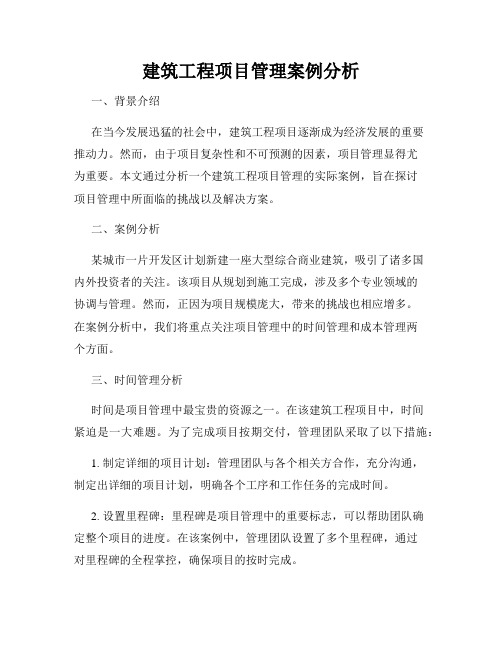 建筑工程项目管理案例分析

一、背景介绍

在当今发展迅猛的社会中，建筑工程项目逐渐成为经济发展的重要推动力。然而，由于项目复杂性和不可预测的因素，项目管理显得尤为重要。本文通过分析一个建筑工程项目管理的实际案例，旨在探讨项目管理中所面临的挑战以及解决方案。

二、案例分析

某城市一片开发区计划新建一座大型综合商业建筑，吸引了诸多国内外投资者的关注。该项目从规划到施工完成，涉及多个专业领域的协调与管理。然而，正因为项目规模庞大，带来的挑战也相应增多。在案例分析中，我们将重点关注项目管理中的时间管理和成本管理两个方面。

三、时间管理分析

时间是项目管理中最宝贵的资源之一。在该建筑工程项目中，时间紧迫是一大难题。为了完成项目按期交付，管理团队采取了以下措施：

1. 制定详细的项目计划：管理团队与各个相关方合作，充分沟通，制定出详细的项目计划，明确各个工序和工作任务的完成时间。

2. 设置里程碑：里程碑是项目管理中的重要标志，可以帮助团队确定整个项目的进度。在该案例中，管理团队设置了多个里程碑，通过对里程碑的全程掌控，确保项目的按时完成。